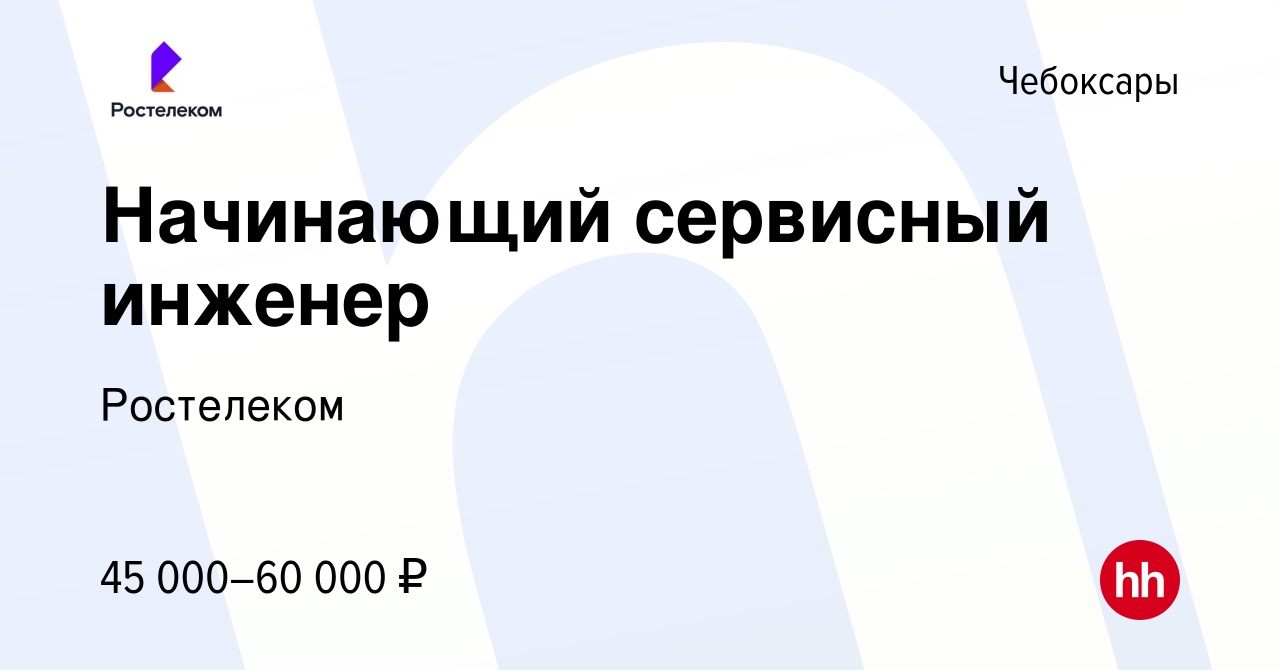 Ростелеком

Чебоксары

Начинающий сервисный инженер

Ростелеком

45 000–60 000 ₽

hh